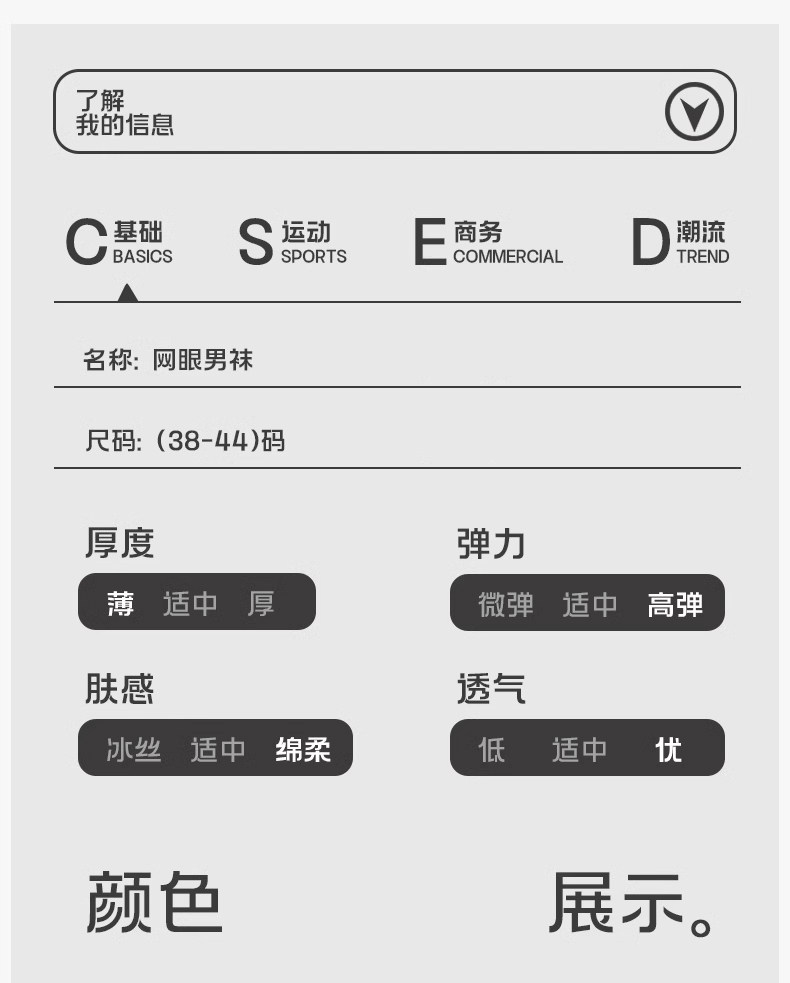 了解
我的信息

C 基础
BASICS

S 运动
SPORTS

E 商务
COMMERCIAL

D 潮流
TREND

名称: 网眼男袜

尺码: (38-44)码

厚度
薄 适中 厚

弹力
微弹 适中 高弹

肤感
冰丝 适中 绵柔

透气
低 适中 优

颜色 展示。